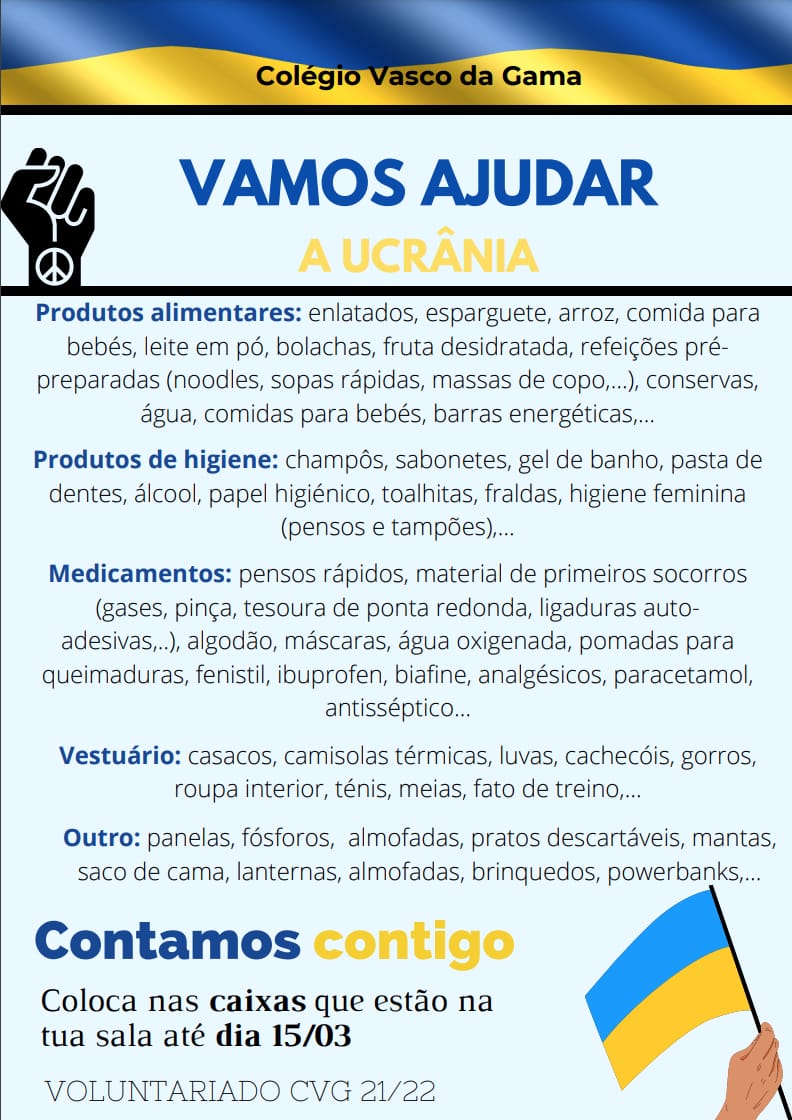 Colégio Vasco da Gama

VAMOS AJUDAR
A UCRÂNIA

Produtos alimentares: enlatados, esparguete, arroz, comida para bebés, leite em pó, bolachas, fruta desidratada, refeições pré-preparadas (noodles, sopas rápidas, massas de copo,...), conservas, água, comidas para bebés, barras energéticas,...

Produtos de higiene: champôs, sabonetes, gel de banho, pasta de dentes, álcool, papel higiénico, toalhitas, fraldas, higiene feminina (pensos e tampões),...

Medicamentos: pensos rápidos, material de primeiros socorros (gases, pinça, tesoura de ponta redonda, ligaduras auto-adesivas,..), algodão, máscaras, água oxigenada, pomadas para queimaduras, fenistil, ibuprofen, biafine, analgésicos, paracetamol, antisséptico...

Vestuário: casacos, camisolas térmicas, luvas, cachecóis, gorros, roupa interior, ténis, meias, fato de treino,...

Outro: panelas, fósforos, almofadas, pratos descartáveis, mantas, saco de cama, lanternas, almofadas, brinquedos, powerbanks,...

Contamos contigo

Coloca nas caixas que estão na tua sala até dia 15/03

VOLUNTARIADO CVG 21/22